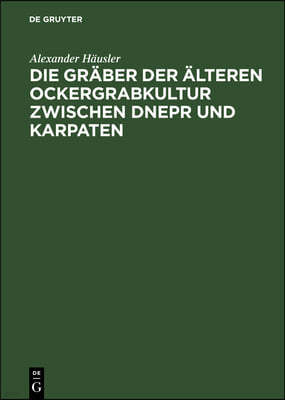 DE GRUYTER

Alexander Häusler

DIE GRÄBER DER ÄLTEREN OCKERGRABKULTUR ZWISCHEN DNEPR UND KARPATEN

DE
G